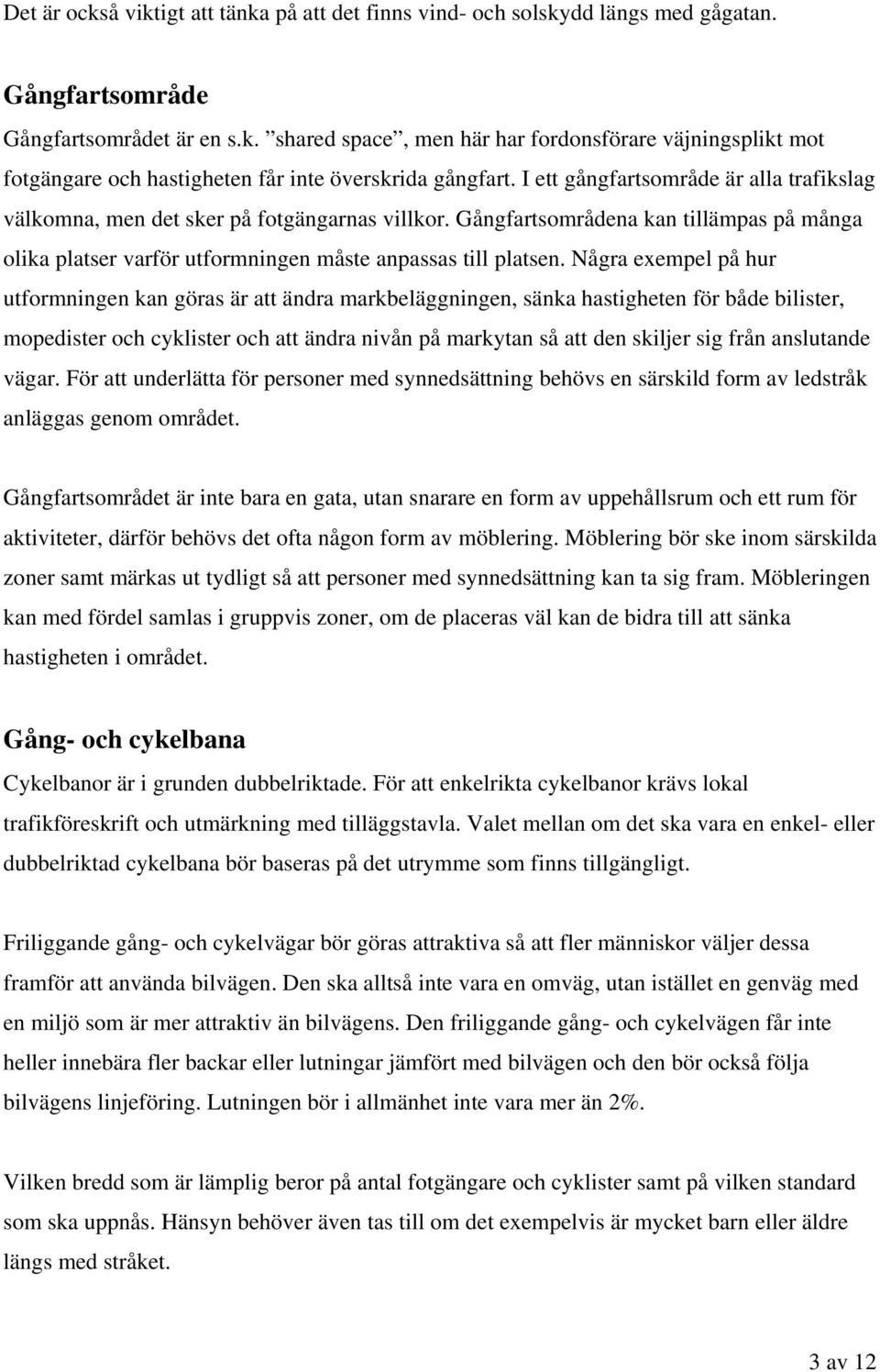 Det är också viktigt att tänka på att det finns vind- och solskydd längs med gågatan.

Gångfartsområde

Gångfartsområdet är en s.k. ”shared space”, men här har fordonsförare väjningsplikt mot fotgängare och hastigheten får inte överskrida gångfart. I ett gångfartsområde är alla trafikslag välkomna, men det sker på fotgängarnas villkor. Gångfartsområdena kan tillämpas på många olika platser varför utformningen måste anpassas till platsen. Några exempel på hur utformningen kan göras är att ändra markbeläggningen, sänka hastigheten för både bilister, mopedister och cyklister och att ändra nivån på markytan så att den skiljer sig från anslutande vägar. För att underlätta för personer med synnedsättning behövs en särskild form av ledstråk anläggas genom området.

Gångfartsområdet är inte bara en gata, utan snarare en form av uppehållsrum och ett rum för aktiviteter, därför behövs det ofta någon form av möblering. Möblering bör ske inom särskilda zoner samt märkas ut tydligt så att personer med synnedsättning kan ta sig fram. Möbleringen kan med fördel samlas i gruppvis zoner, om de placeras väl kan de bidra till att sänka hastigheten i området.

Gång- och cykelbana

Cykelbanor är i grunden dubbelriktade. För att enkelrikta cykelbanor krävs lokal trafikföreskrift och utmärkning med tilläggstavla. Valet mellan om det ska vara en enkel- eller dubbelriktad cykelbana bör baseras på det utrymme som finns tillgängligt.

Friliggande gång- och cykelvägar bör göras attraktiva så att fler människor väljer dessa framför att använda bilvägen. Den ska alltså inte vara en omväg, utan istället en genväg med en miljö som är mer attraktiv än bilvägens. Den friliggande gång- och cykelvägen får inte heller innebära fler backar eller lutningar jämfört med bilvägen och den bör också följa bilvägens linjeföring. Lutningen bör i allmänhet inte vara mer än 2%.

Vilken bredd som är lämplig beror på antal fotgängare och cyklister samt på vilken standard som ska uppnås. Hänsyn behöver även tas till om det exempelvis är mycket barn eller äldre längs med stråket.

3 av 12